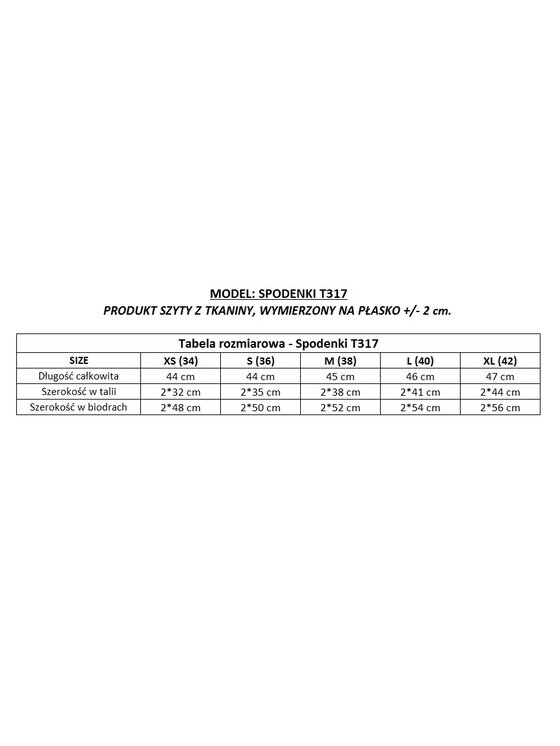 MODEL: SPODENKI T317
PRODUKT SZYTY Z TKANINY, WYMIERZONY NA PŁASKO +/- 2 cm.

Tabela rozmiarowa - Spodenki T317

| SIZE | XS (34) | S (36) | M (38) | L (40) | XL (42) |
|---|---|---|---|---|---|
| Długość całkowita | 44 cm | 44 cm | 45 cm | 46 cm | 47 cm |
| Szerokość w talii | 2*32 cm | 2*35 cm | 2*38 cm | 2*41 cm | 2*44 cm |
| Szerokość w biodrach | 2*48 cm | 2*50 cm | 2*52 cm | 2*54 cm | 2*56 cm |